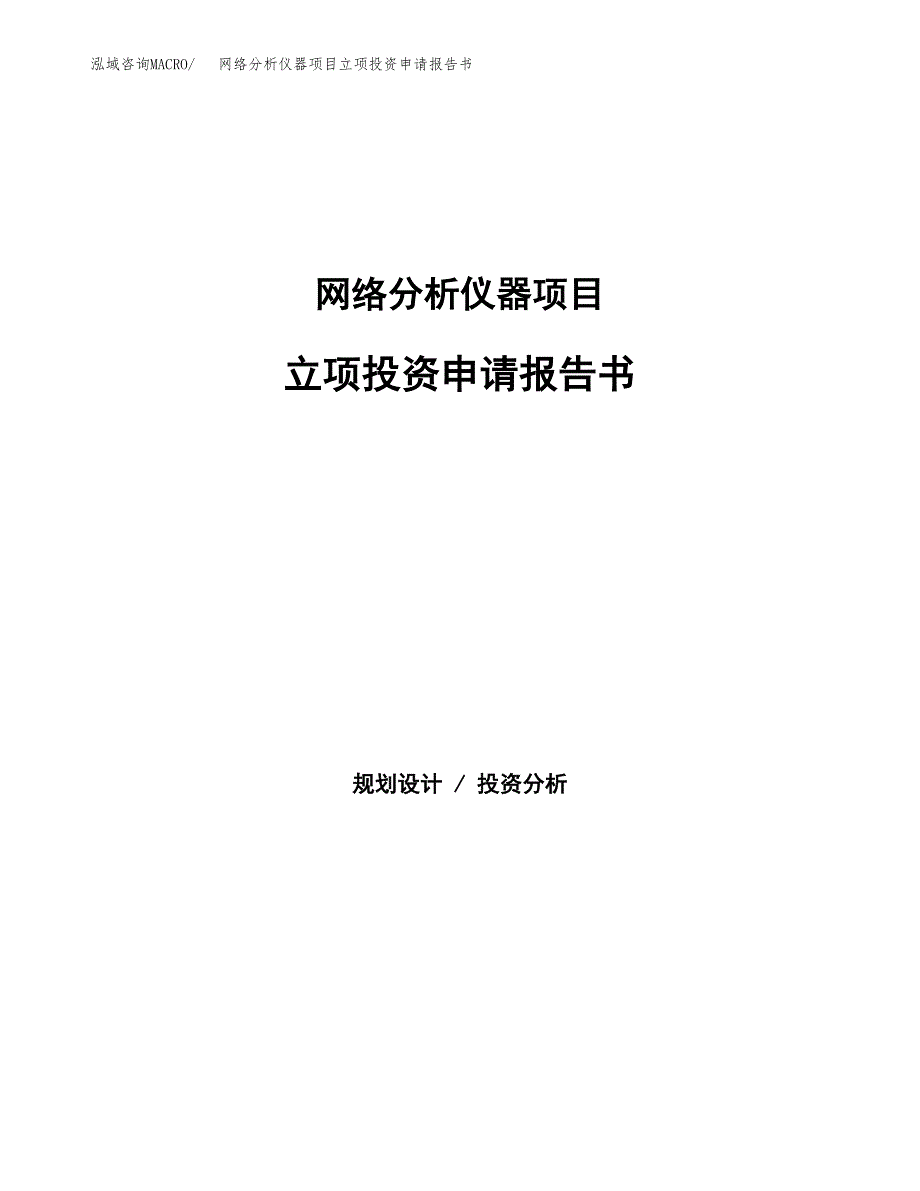 泓域咨询MACRO/ 网络分析仪器项目立项投资申请报告书

网络分析仪器项目

立项投资申请报告书

规划设计 / 投资分析